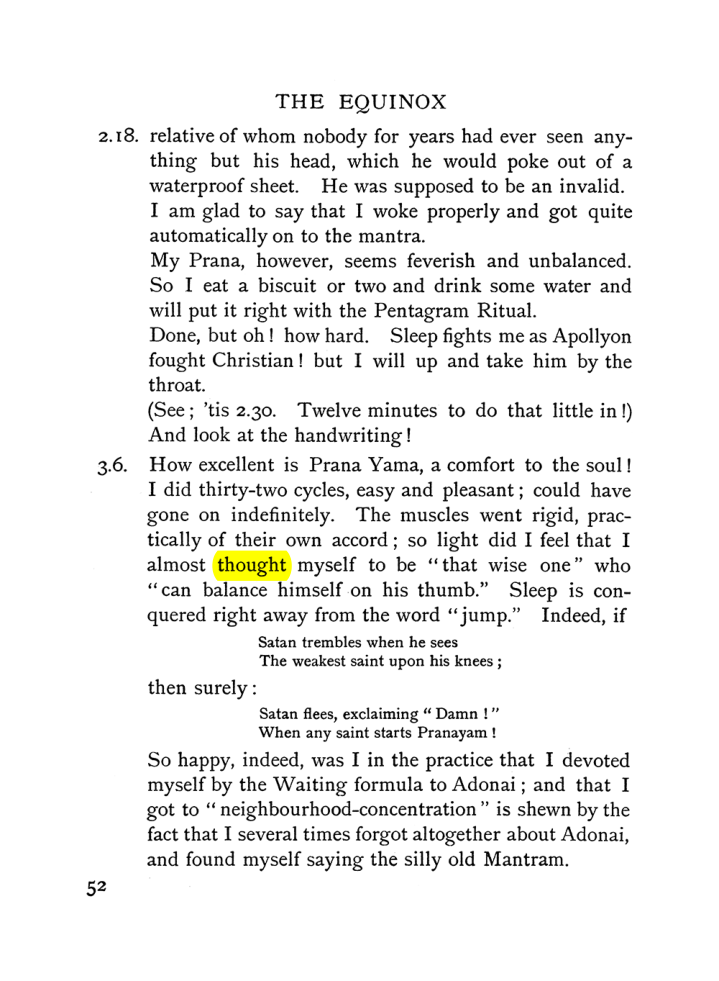 THE EQUINOX

2.18. relative of whom nobody for years had ever seen anything but his head, which he would poke out of a waterproof sheet. He was supposed to be an invalid.

I am glad to say that I woke properly and got quite automatically on to the mantra.

My Prana, however, seems feverish and unbalanced. So I eat a biscuit or two and drink some water and will put it right with the Pentagram Ritual.

Done, but oh! how hard. Sleep fights me as Apollyon fought Christian! but I will up and take him by the throat.

(See; 'tis 2.30. Twelve minutes to do that little in!) And look at the handwriting!

3.6. How excellent is Prana Yama, a comfort to the soul! I did thirty-two cycles, easy and pleasant; could have gone on indefinitely. The muscles went rigid, practically of their own accord; so light did I feel that I almost thought myself to be "that wise one" who "can balance himself on his thumb." Sleep is conquered right away from the word "jump." Indeed, if

Satan trembles when he sees
The weakest saint upon his knees;

then surely:

Satan flees, exclaiming "Damn!"
When any saint starts Pranayam!

So happy, indeed, was I in the practice that I devoted myself by the Waiting formula to Adonai; and that I got to "neighbourhood-concentration" is shewn by the fact that I several times forgot altogether about Adonai, and found myself saying the silly old Mantram.

52